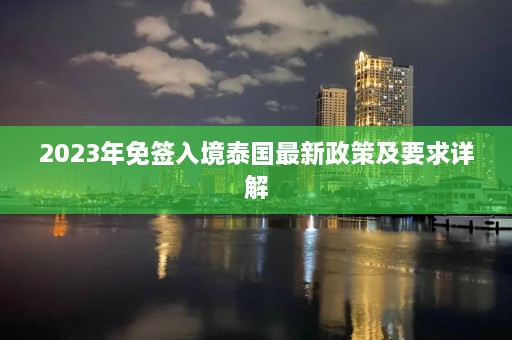 2023年免签入境泰国最新政策及要求详解